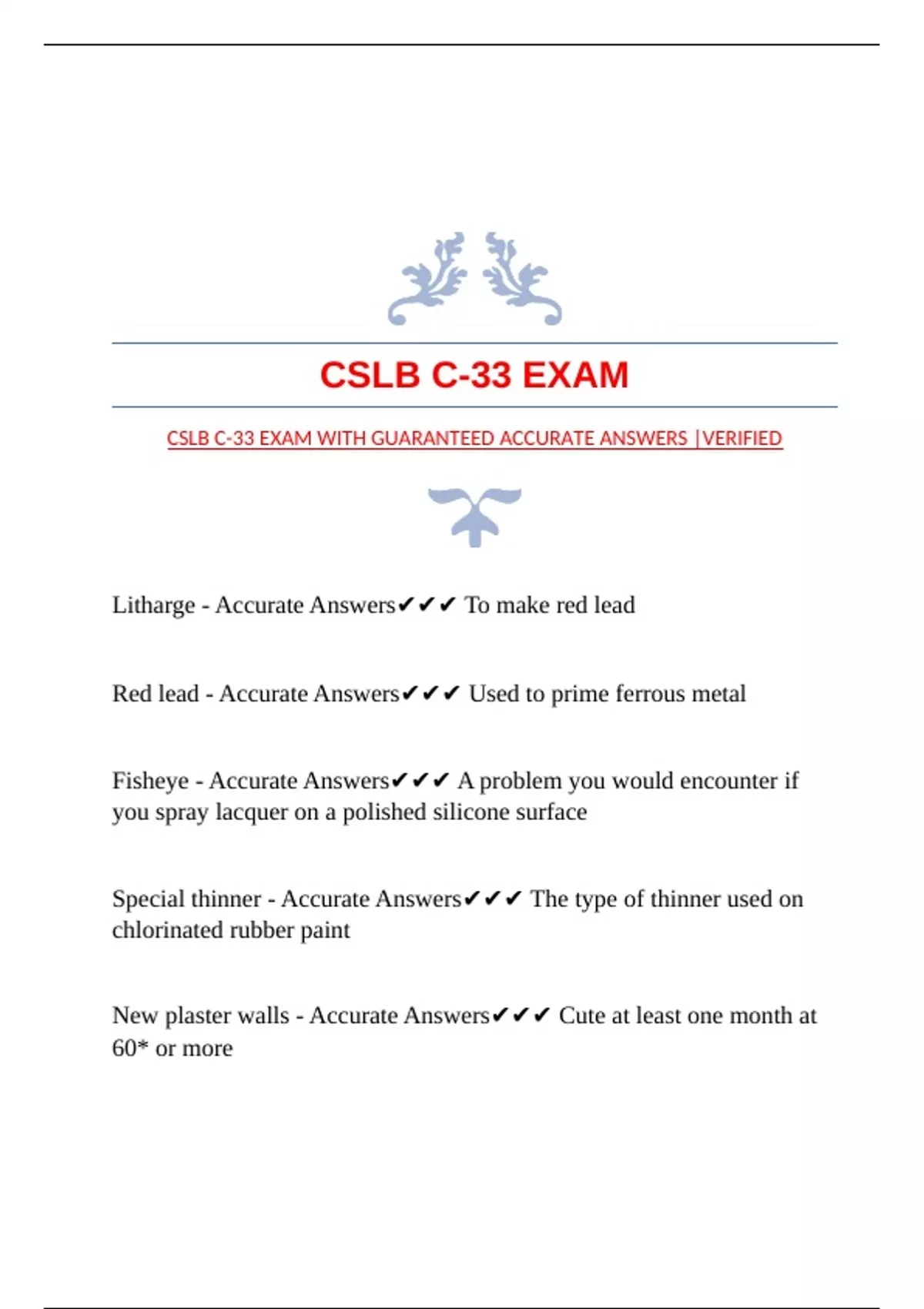 CSLB C-33 EXAM

CSLB C-33 EXAM WITH GUARANTEED ACCURATE ANSWERS |VERIFIED

Litharge - Accurate Answers✔✔✔ To make red lead

Red lead - Accurate Answers✔✔✔ Used to prime ferrous metal

Fisheye - Accurate Answers✔✔✔ A problem you would encounter if you spray lacquer on a polished silicone surface

Special thinner - Accurate Answers✔✔✔ The type of thinner used on chlorinated rubber paint

New plaster walls - Accurate Answers✔✔✔ Cute at least one month at 60* or more